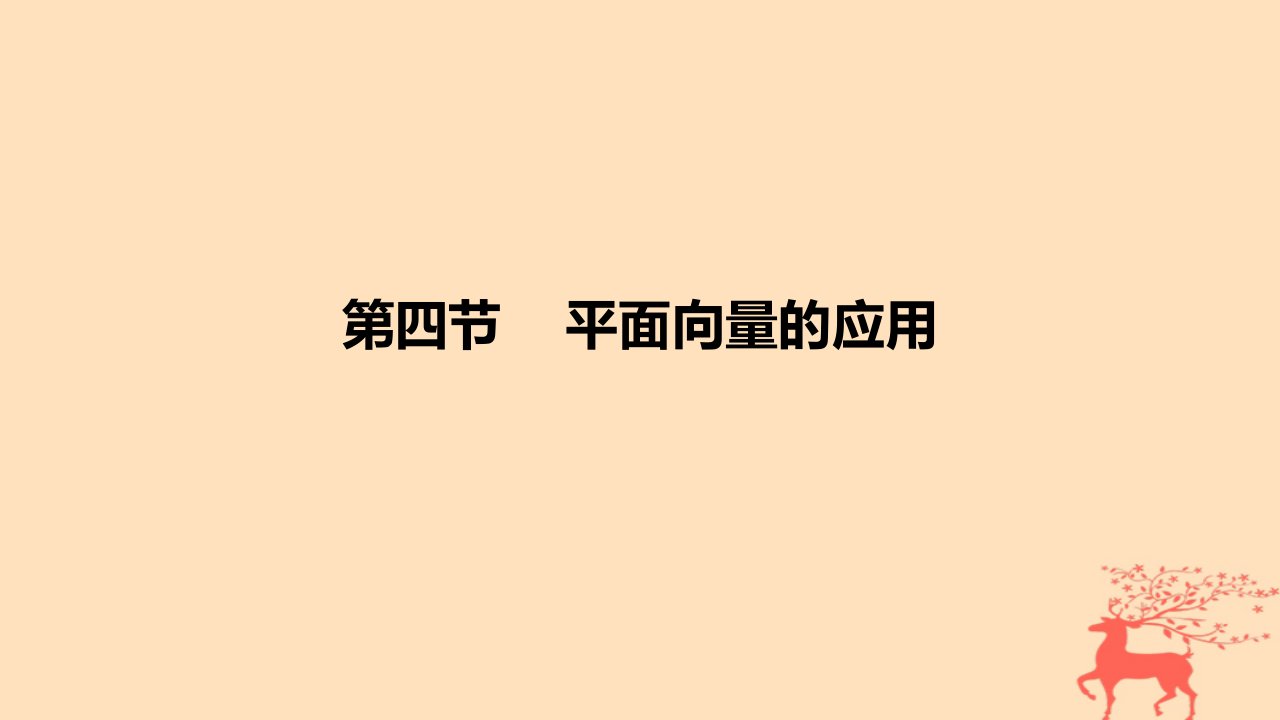 第四节　平面向量的应用